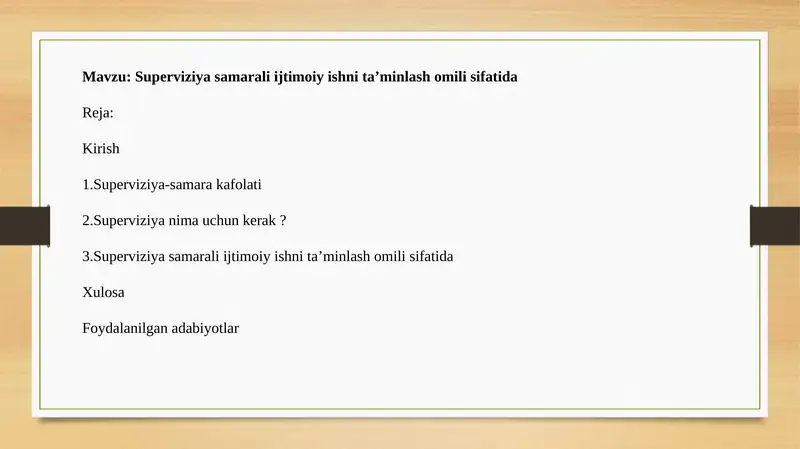 Mavzu: Superviziya samarali ijtimoiy ishni ta’minlash omili sifatida

Reja:

Kirish

1.Superviziya-samara kafolati

2.Superviziya nima uchun kerak ?

3.Superviziya samarali ijtimoiy ishni ta’minlash omili sifatida

Xulosa

Foydalanilgan adabiyotlar